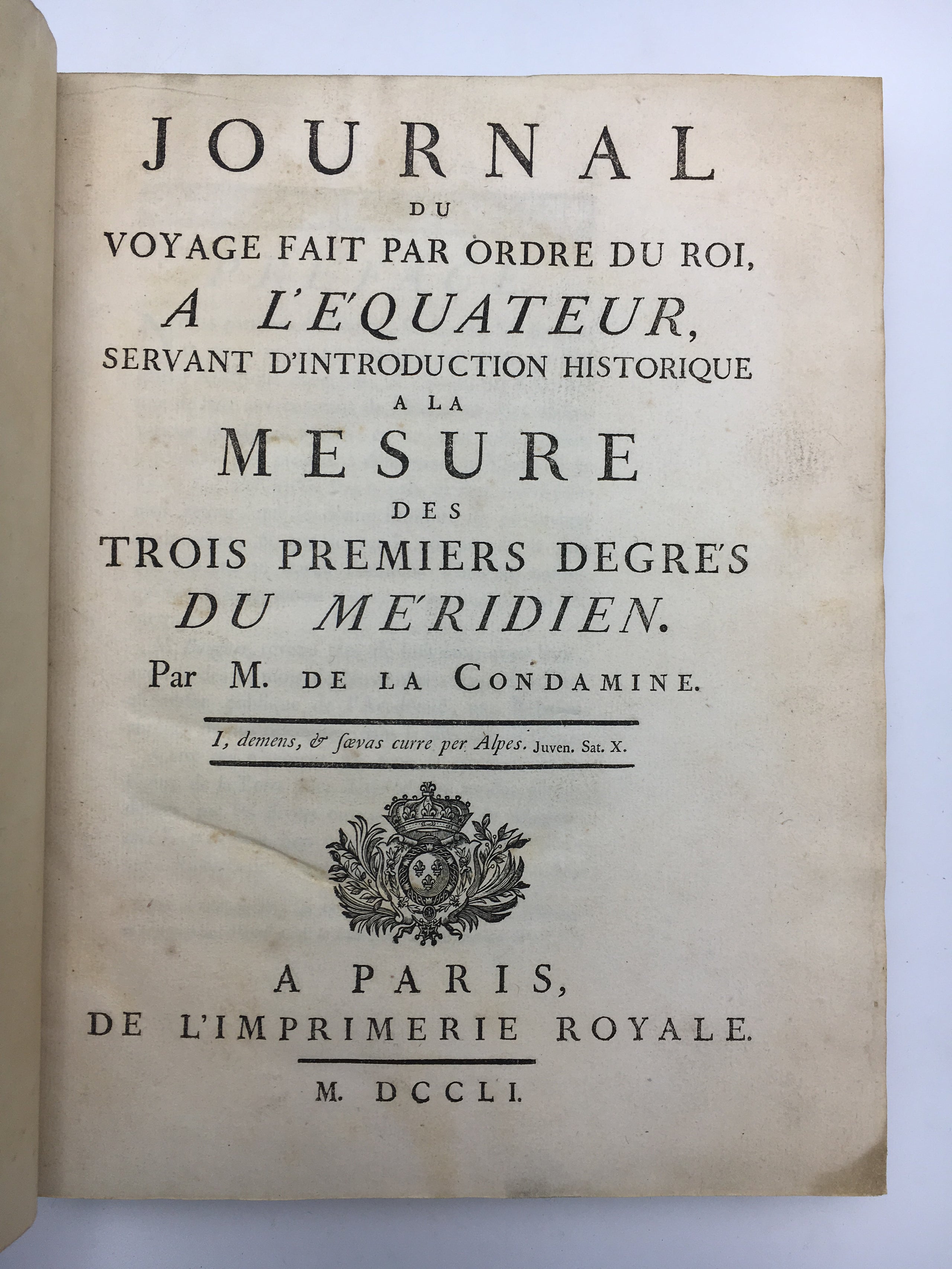 JOURNAL
DU
VOYAGE FAIT PAR ORDRE DU ROI,
A L'ÉQUATEUR,
SERVANT D'INTRODUCTION HISTORIQUE
A LA
MESURE
DES
TROIS PREMIERS DEGRÉS
DU MÉRIDIEN.

Par M. DE LA CONDAMINE.

I, demens, & sævas curre per Alpes. Juven. Sat. X.

A PARIS,
DE L'IMPRIMERIE ROYALE.

M. DCCLI.